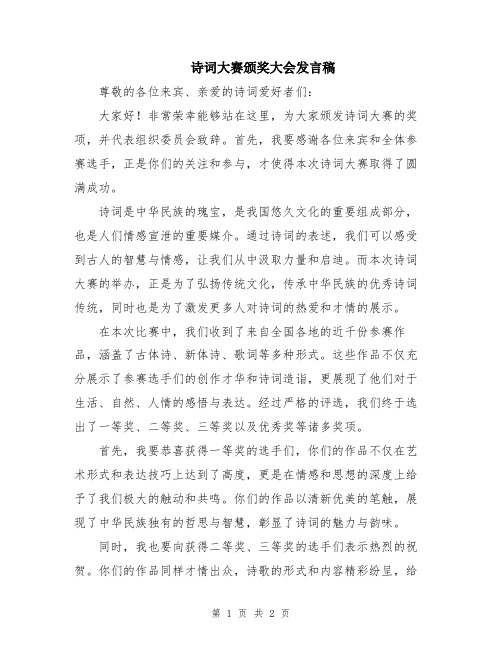 诗词大赛颁奖大会发言稿

尊敬的各位来宾、亲爱的诗词爱好者们：

大家好！非常荣幸能够站在这里，为大家颁发诗词大赛的奖项，并代表组织委员会致辞。首先，我要感谢各位来宾和全体参赛选手，正是你们的关注和参与，才使得本次诗词大赛取得了圆满成功。

诗词是中华民族的瑰宝，是我国悠久文化的重要组成部分，也是人们情感宣泄的重要媒介。通过诗词的表述，我们可以感受到古人的智慧与情感，让我们从中汲取力量和启迪。而本次诗词大赛的举办，正是为了弘扬传统文化，传承中华民族的优秀诗词传统，同时也是为了激发更多人对诗词的热爱和才情的展示。

在本次比赛中，我们收到了来自全国各地的近千份参赛作品，涵盖了古体诗、新体诗、歌词等多种形式。这些作品不仅充分展示了参赛选手们的创作才华和诗词造诣，更展现了他们对于生活、自然、人情的感悟与表达。经过严格的评选，我们终于选出了一等奖、二等奖、三等奖以及优秀奖等诸多奖项。

首先，我要恭喜获得一等奖的选手们，你们的作品不仅在艺术形式和表达技巧上达到了高度，更是在情感和思想的深度上给予了我们极大的触动和共鸣。你们的作品以清新优美的笔触，展现了中华民族独有的哲思与智慧，彰显了诗词的魅力与韵味。

同时，我也要向获得二等奖、三等奖的选手们表示热烈的祝贺。你们的作品同样才情出众，诗歌的形式和内容精彩纷呈，给

第 1 页 共 2 页